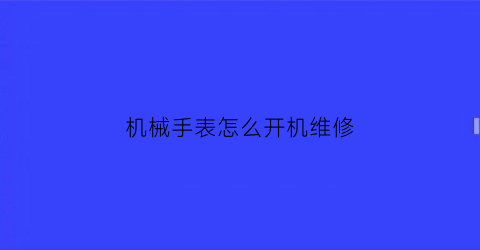 机械手表怎么开机维修